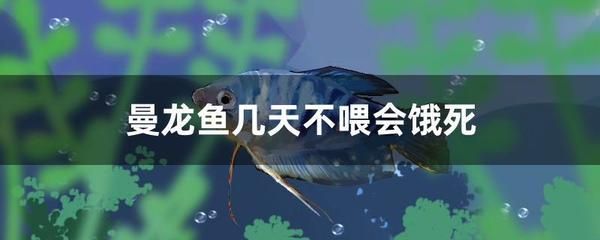 曼龙鱼几天不喂会饿死